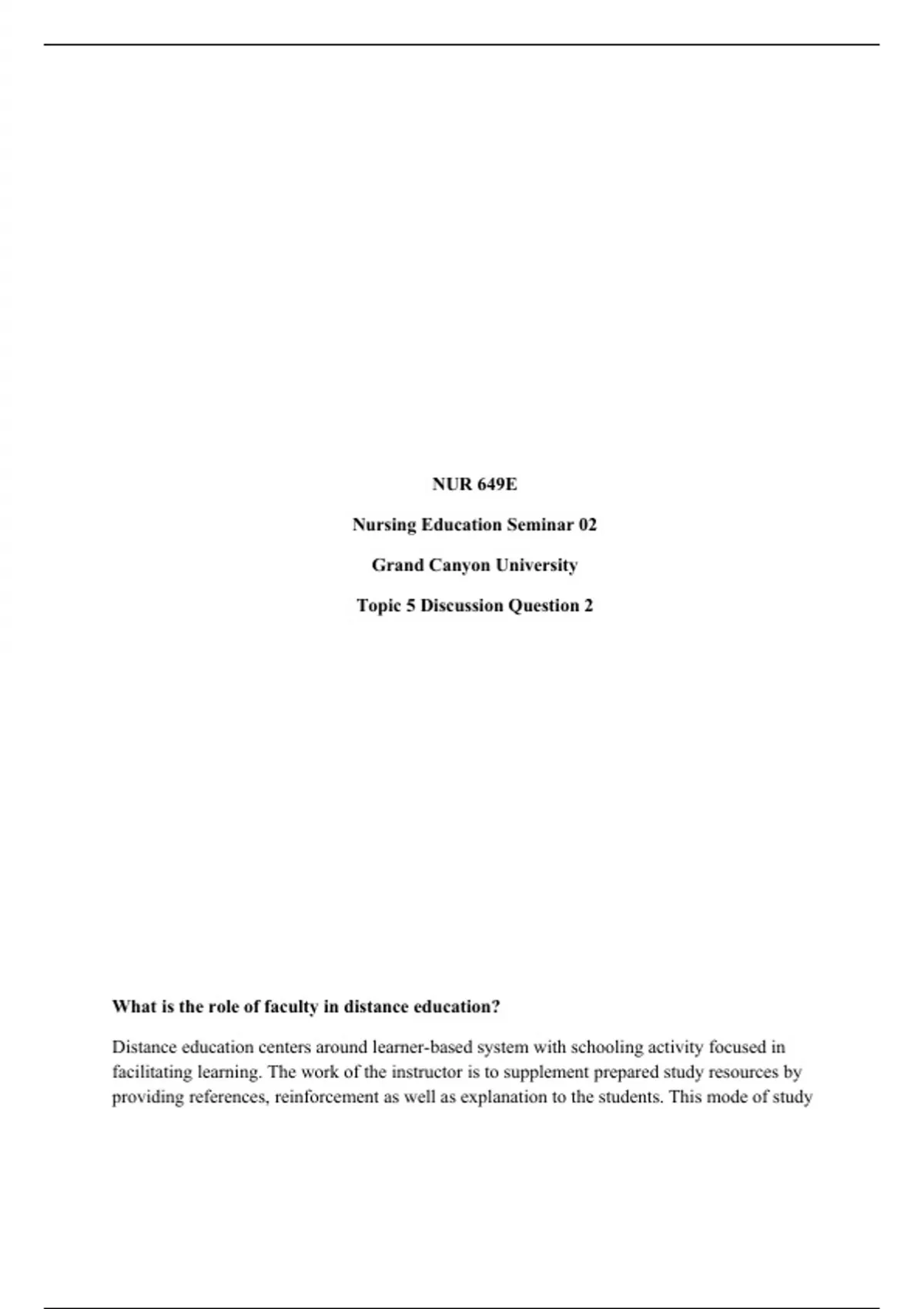 NUR 649E

Nursing Education Seminar 02

Grand Canyon University

Topic 5 Discussion Question 2

What is the role of faculty in distance education?

Distance education centers around learner-based system with schooling activity focused in facilitating learning. The work of the instructor is to supplement prepared study resources by providing references, reinforcement as well as explanation to the students. This mode of study